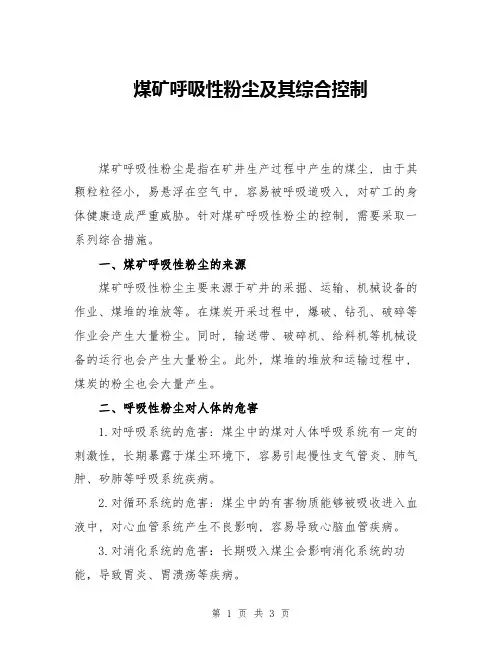 煤矿呼吸性粉尘及其综合控制

煤矿呼吸性粉尘是指在矿井生产过程中产生的煤尘，由于其颗粒粒径小，易悬浮在空气中，容易被呼吸道吸入，对矿工的身体健康造成严重威胁。针对煤矿呼吸性粉尘的控制，需要采取一系列综合措施。

一、煤矿呼吸性粉尘的来源

煤矿呼吸性粉尘主要来源于矿井的采掘、运输、机械设备的作业、煤堆的堆放等。在煤炭开采过程中，爆破、钻孔、破碎等作业会产生大量粉尘。同时，输送带、破碎机、给料机等机械设备的运行也会产生大量粉尘。此外，煤堆的堆放和运输过程中，煤炭的粉尘也会大量产生。

二、呼吸性粉尘对人体的危害

1. 对呼吸系统的危害：煤尘中的煤对人体呼吸系统有一定的刺激性，长期暴露于煤尘环境下，容易引起慢性支气管炎、肺气肿、矽肺等呼吸系统疾病。

2. 对循环系统的危害：煤尘中的有害物质能够被吸收进入血液中，对心血管系统产生不良影响，容易导致心脑血管疾病。

3. 对消化系统的危害：长期吸入煤尘会影响消化系统的功能，导致胃炎、胃溃疡等疾病。

第 1 页 共 3 页